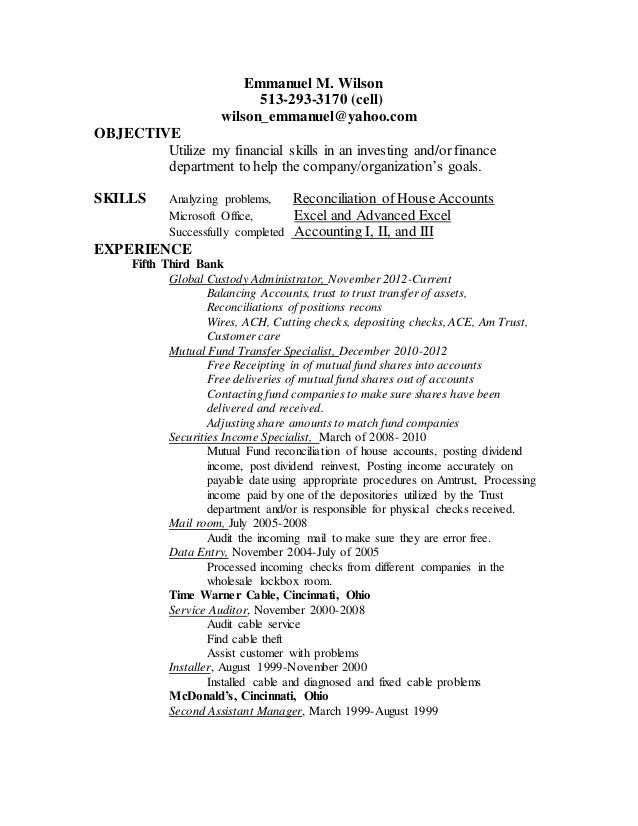 Emmanuel M. Wilson
513-293-3170 (cell)
wilson_emmanuel@yahoo.com

OBJECTIVE
Utilize my financial skills in an investing and/or finance department to help the company/organization's goals.

SKILLS
Analyzing problems, Reconciliation of House Accounts
Microsoft Office, Excel and Advanced Excel
Successfully completed Accounting I, II, and III

EXPERIENCE
Fifth Third Bank
Global Custody Administrator, November 2012-Current
Balancing Accounts, trust to trust transfer of assets,
Reconciliations of positions recons
Wires, ACH, Cutting checks, depositing checks, ACE, Am Trust, Customer care
Mutual Fund Transfer Specialist, December 2010-2012
Free Receipting in of mutual fund shares into accounts
Free deliveries of mutual fund shares out of accounts
Contacting fund companies to make sure shares have been delivered and received.
Adjusting share amounts to match fund companies
Securities Income Specialist, March of 2008- 2010
Mutual Fund reconciliation of house accounts, posting dividend income, post dividend reinvest, Posting income accurately on payable date using appropriate procedures on Amtrust, Processing income paid by one of the depositories utilized by the Trust department and/or is responsible for physical checks received.
Mail room, July 2005-2008
Audit the incoming mail to make sure they are error free.
Data Entry, November 2004-July of 2005
Processed incoming checks from different companies in the wholesale lockbox room.
Time Warner Cable, Cincinnati, Ohio
Service Auditor, November 2000-2008
Audit cable service
Find cable theft
Assist customer with problems
Installer, August 1999-November 2000
Installed cable and diagnosed and fixed cable problems
McDonald's, Cincinnati, Ohio
Second Assistant Manager, March 1999-August 1999